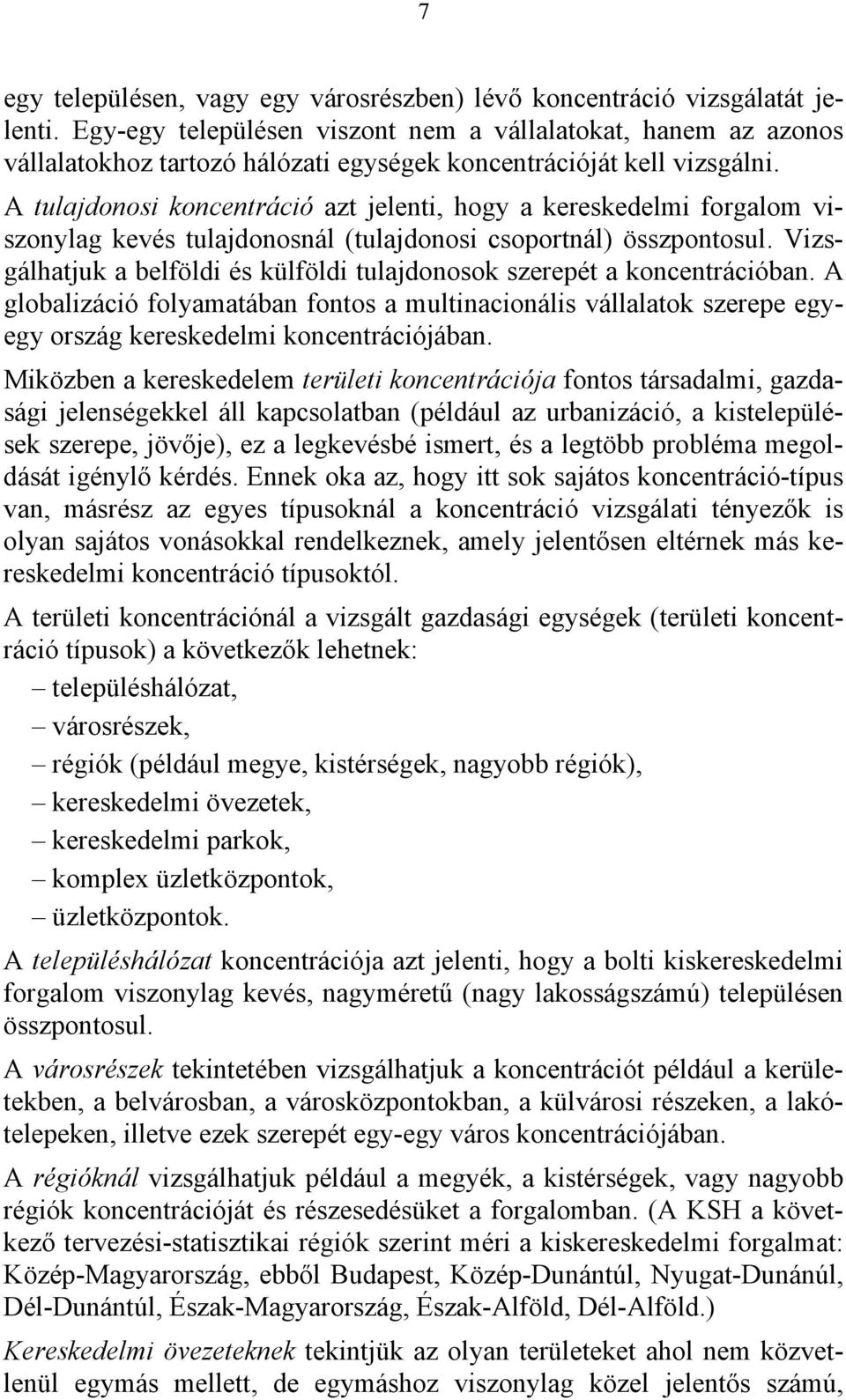 7

egy településen, vagy egy városrészben) lévő koncentráció vizsgálatát jelenti. Egy-egy településen viszont nem a vállalatokat, hanem az azonos vállalatokhoz tartozó hálózati egységek koncentrációját kell vizsgálni. A tulajdonosi koncentráció azt jelenti, hogy a kereskedelmi forgalom viszonylag kevés tulajdonosnál (tulajdonosi csoportnál) összpontosul. Vizsgálhatjuk a belföldi és külföldi tulajdonosok szerepét a koncentrációban. A globalizáció folyamatában fontos a multinacionális vállalatok szerepe egy-egy ország kereskedelmi koncentrációjában.

Miközben a kereskedelem területi koncentrációja fontos társadalmi, gazdasági jelenségekkel áll kapcsolatban (például az urbanizáció, a kistelepülések szerepe, jövője), ez a legkevésbé ismert, és a legtöbb probléma megoldását igénylő kérdés. Ennek oka az, hogy itt sok sajátos koncentráció-típus van, másrész az egyes típusoknál a koncentráció vizsgálati tényezők is olyan sajátos vonásokkal rendelkeznek, amely jelentősen eltérnek más kereskedelmi koncentráció típusoktól.

A területi koncentrációnál a vizsgált gazdasági egységek (területi koncentráció típusok) a következők lehetnek:

– településhálózat,
– városrészek,
– régiók (például megye, kistérségek, nagyobb régiók),
– kereskedelmi övezetek,
– kereskedelmi parkok,
– komplex üzletközpontok,
– üzletközpontok.

A településhálózat koncentrációja azt jelenti, hogy a bolti kiskereskedelmi forgalom viszonylag kevés, nagyméretű (nagy lakosságszámú) településen összpontosul.

A városrészek tekintetében vizsgálhatjuk a koncentrációt például a kerületekben, a belvárosban, a városközpontokban, a külvárosi részeken, a lakótelepeken, illetve ezek szerepét egy-egy város koncentrációjában.

A régióknál vizsgálhatjuk például a megyék, a kistérségek, vagy nagyobb régiók koncentrációját és részesedésüket a forgalomban. (A KSH a következő tervezési-statisztikai régiók szerint méri a kiskereskedelmi forgalmat: Közép-Magyarország, ebből Budapest, Közép-Dunántúl, Nyugat-Dunánúl, Dél-Dunántúl, Észak-Magyarország, Észak-Alföld, Dél-Alföld.)

Kereskedelmi övezeteknek tekintjük az olyan területeket ahol nem közvetlenül egymás mellett, de egymáshoz viszonylag közel jelentős számú,